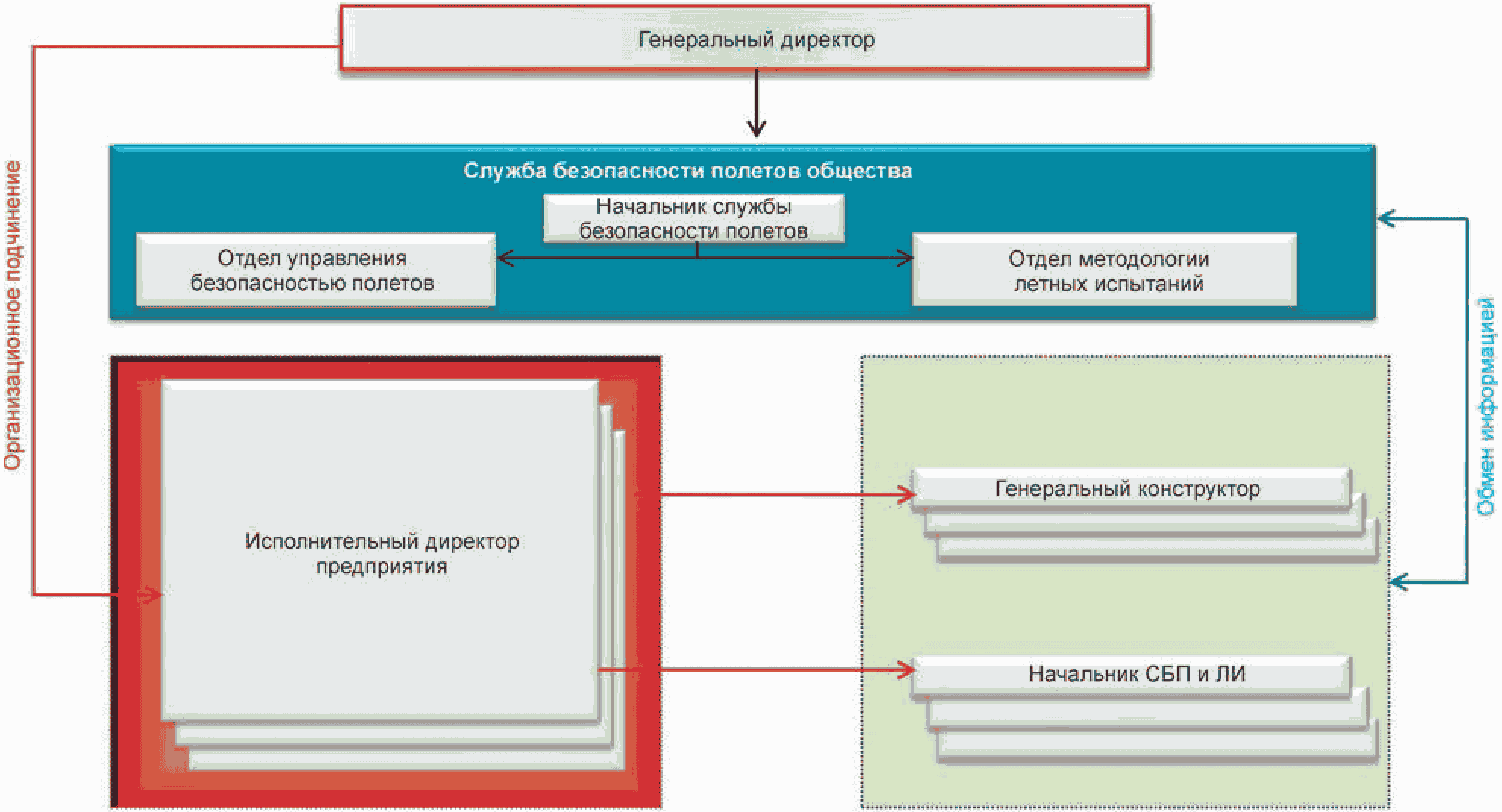 Генеральный директор

Организационное подчинение

Служба безопасности полетов общества

Начальник службы безопасности полетов

Отдел управления безопасностью полетов

Отдел методологии летных испытаний

Обмен информацией

Исполнительный директор предприятия

Генеральный конструктор

Начальник СБП и ЛИ